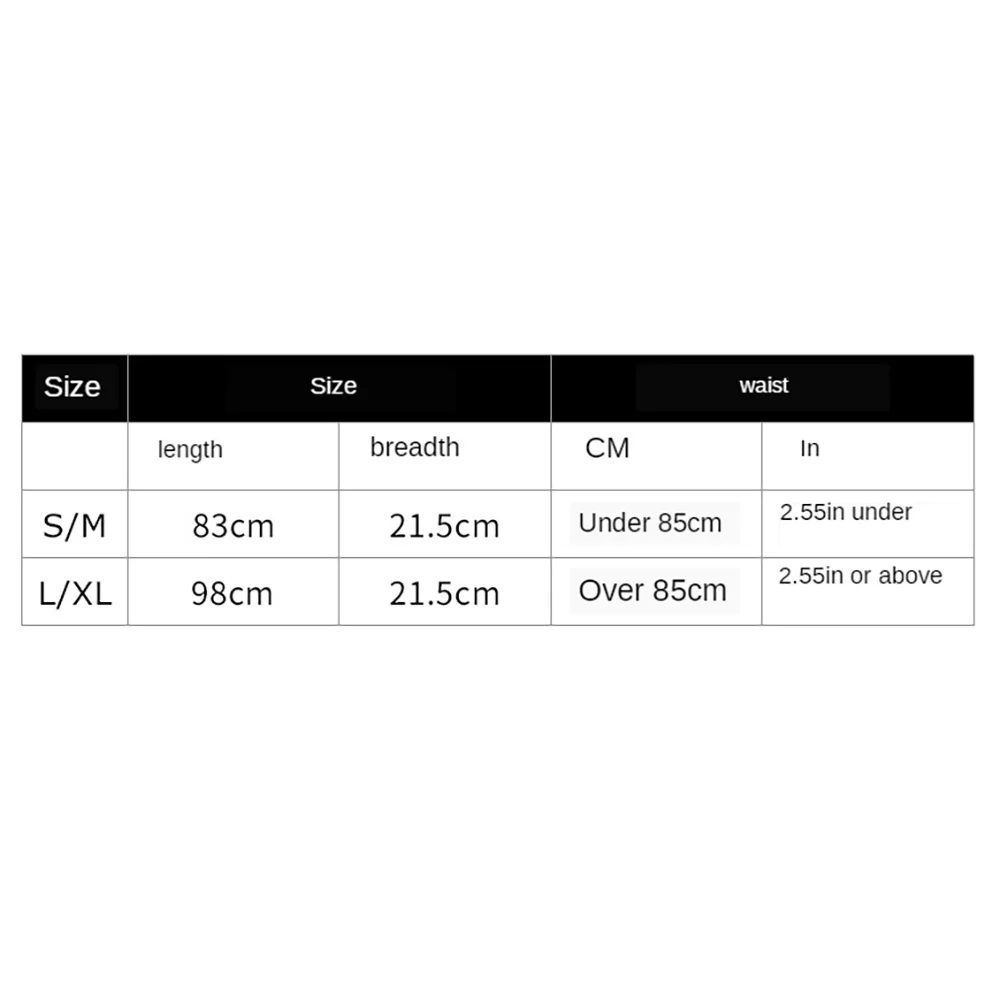 | Size | Size | | waist | |
|---|---|---|---|---|
| | length | breadth | CM | In |
| S/M | 83cm | 21.5cm | Under 85cm | 2.55in under |
| L/XL | 98cm | 21.5cm | Over 85cm | 2.55in or above |